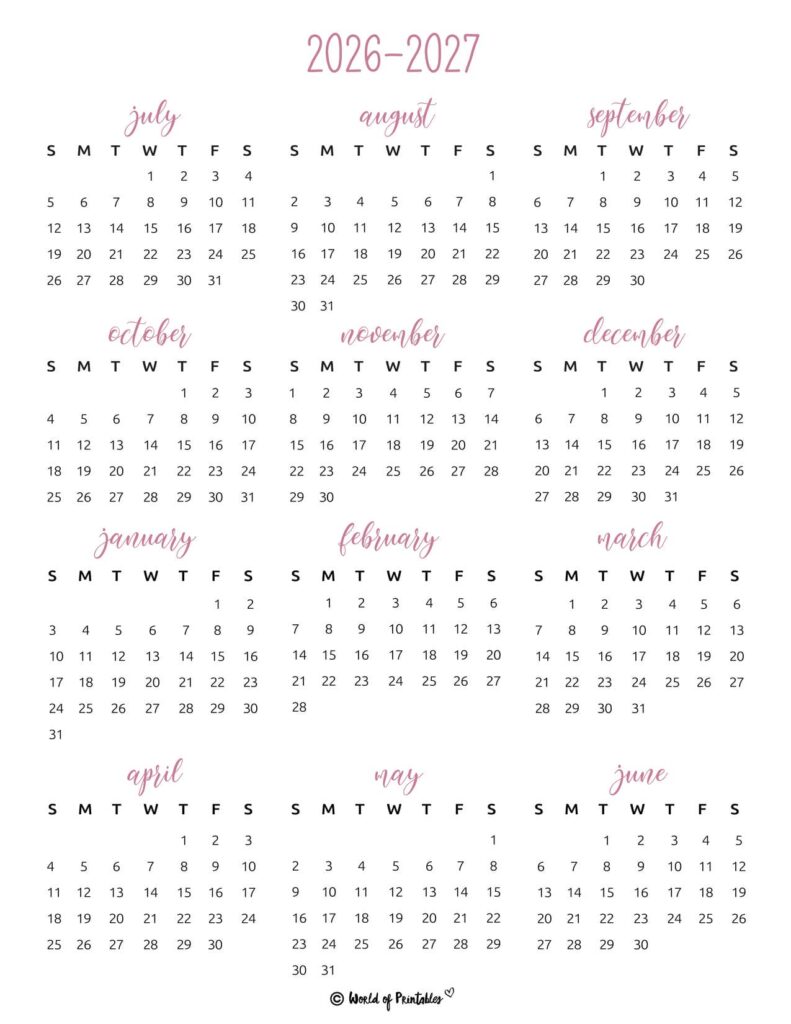 2026-2027

july

| S | M | T | W | T | F | S |
|---|---|---|---|---|---|---|
| | | | 1 | 2 | 3 | 4 |
| 5 | 6 | 7 | 8 | 9 | 10 | 11 |
| 12 | 13 | 14 | 15 | 16 | 17 | 18 |
| 19 | 20 | 21 | 22 | 23 | 24 | 25 |
| 26 | 27 | 28 | 29 | 30 | 31 | |

august

| S | M | T | W | T | F | S |
|---|---|---|---|---|---|---|
| | | | | | | 1 |
| 2 | 3 | 4 | 5 | 6 | 7 | 8 |
| 9 | 10 | 11 | 12 | 13 | 14 | 15 |
| 16 | 17 | 18 | 19 | 20 | 21 | 22 |
| 23 | 24 | 25 | 26 | 27 | 28 | 29 |
| 30 | 31 | | | | | |

september

| S | M | T | W | T | F | S |
|---|---|---|---|---|---|---|
| | | 1 | 2 | 3 | 4 | 5 |
| 6 | 7 | 8 | 9 | 10 | 11 | 12 |
| 13 | 14 | 15 | 16 | 17 | 18 | 19 |
| 20 | 21 | 22 | 23 | 24 | 25 | 26 |
| 27 | 28 | 29 | 30 | | | |

october

| S | M | T | W | T | F | S |
|---|---|---|---|---|---|---|
| | | | | 1 | 2 | 3 |
| 4 | 5 | 6 | 7 | 8 | 9 | 10 |
| 11 | 12 | 13 | 14 | 15 | 16 | 17 |
| 18 | 19 | 20 | 21 | 22 | 23 | 24 |
| 25 | 26 | 27 | 28 | 29 | 30 | 31 |

november

| S | M | T | W | T | F | S |
|---|---|---|---|---|---|---|
| 1 | 2 | 3 | 4 | 5 | 6 | 7 |
| 8 | 9 | 10 | 11 | 12 | 13 | 14 |
| 15 | 16 | 17 | 18 | 19 | 20 | 21 |
| 22 | 23 | 24 | 25 | 26 | 27 | 28 |
| 29 | 30 | | | | | |

december

| S | M | T | W | T | F | S |
|---|---|---|---|---|---|---|
| | | 1 | 2 | 3 | 4 | 5 |
| 6 | 7 | 8 | 9 | 10 | 11 | 12 |
| 13 | 14 | 15 | 16 | 17 | 18 | 19 |
| 20 | 21 | 22 | 23 | 24 | 25 | 26 |
| 27 | 28 | 29 | 30 | 31 | | |

january

| S | M | T | W | T | F | S |
|---|---|---|---|---|---|---|
| | | | | | 1 | 2 |
| 3 | 4 | 5 | 6 | 7 | 8 | 9 |
| 10 | 11 | 12 | 13 | 14 | 15 | 16 |
| 17 | 18 | 19 | 20 | 21 | 22 | 23 |
| 24 | 25 | 26 | 27 | 28 | 29 | 30 |
| 31 | | | | | | |

february

| S | M | T | W | T | F | S |
|---|---|---|---|---|---|---|
| | 1 | 2 | 3 | 4 | 5 | 6 |
| 7 | 8 | 9 | 10 | 11 | 12 | 13 |
| 14 | 15 | 16 | 17 | 18 | 19 | 20 |
| 21 | 22 | 23 | 24 | 25 | 26 | 27 |
| 28 | | | | | | |

march

| S | M | T | W | T | F | S |
|---|---|---|---|---|---|---|
| | 1 | 2 | 3 | 4 | 5 | 6 |
| 7 | 8 | 9 | 10 | 11 | 12 | 13 |
| 14 | 15 | 16 | 17 | 18 | 19 | 20 |
| 21 | 22 | 23 | 24 | 25 | 26 | 27 |
| 28 | 29 | 30 | 31 | | | |

april

| S | M | T | W | T | F | S |
|---|---|---|---|---|---|---|
| | | | | 1 | 2 | 3 |
| 4 | 5 | 6 | 7 | 8 | 9 | 10 |
| 11 | 12 | 13 | 14 | 15 | 16 | 17 |
| 18 | 19 | 20 | 21 | 22 | 23 | 24 |
| 25 | 26 | 27 | 28 | 29 | 30 | |

may

| S | M | T | W | T | F | S |
|---|---|---|---|---|---|---|
| | | | | | | 1 |
| 2 | 3 | 4 | 5 | 6 | 7 | 8 |
| 9 | 10 | 11 | 12 | 13 | 14 | 15 |
| 16 | 17 | 18 | 19 | 20 | 21 | 22 |
| 23 | 24 | 25 | 26 | 27 | 28 | 29 |
| 30 | 31 | | | | | |

june

| S | M | T | W | T | F | S |
|---|---|---|---|---|---|---|
| | | 1 | 2 | 3 | 4 | 5 |
| 6 | 7 | 8 | 9 | 10 | 11 | 12 |
| 13 | 14 | 15 | 16 | 17 | 18 | 19 |
| 20 | 21 | 22 | 23 | 24 | 25 | 26 |
| 27 | 28 | 29 | 30 | | | |

© World of Printables